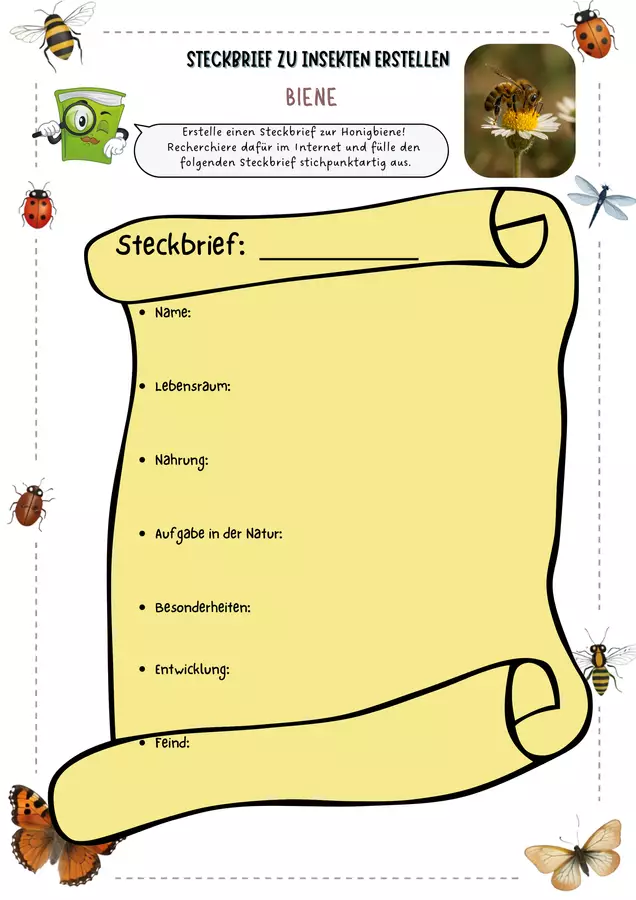 STECKBRIEF ZU INSEKTEN ERSTELLEN

BIENE

Erstelle einen Steckbrief zur Honigbiene! Recherchiere dafür im Internet und fülle den folgenden Steckbrief stichpunktartig aus.

Steckbrief: ____

• Name:

• Lebensraum:

• Nahrung:

• Aufgabe in der Natur:

• Besonderheiten:

• Entwicklung:

• Feind: